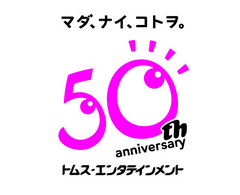 マダ、ナイ、コトヲ。

50th
anniversary

トムス・エンタテインメント